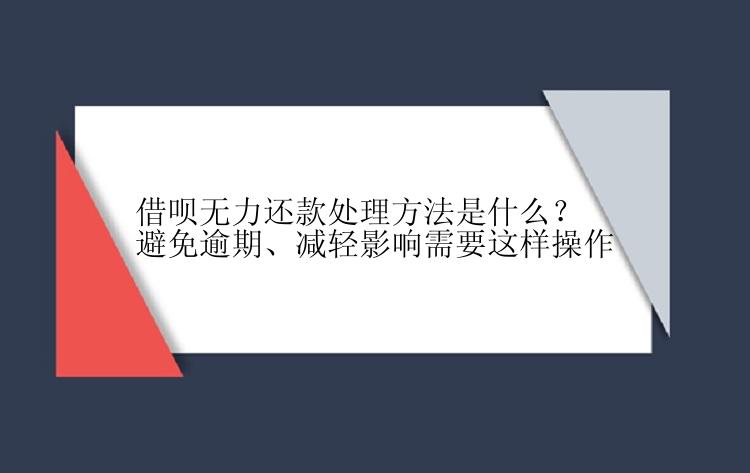 借呗无力还款处理方法是什么？
避免逾期、减轻影响需要这样操作